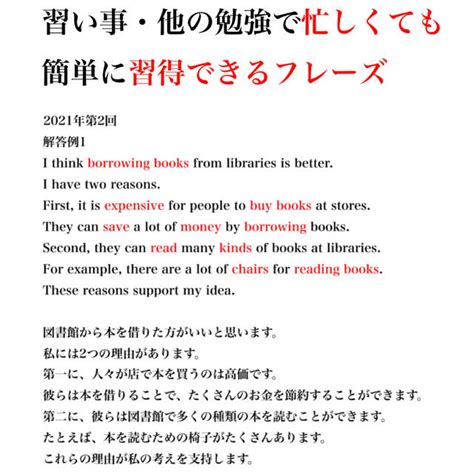 習い事・他の勉強で忙しくても

簡単に習得できるフレーズ

2021年第2回
解答例1
I think borrowing books from libraries is better.
I have two reasons.
First, it is expensive for people to buy books at stores.
They can save a lot of money by borrowing books.
Second, they can read many kinds of books at libraries.
For example, there are a lot of chairs for reading books.
These reasons support my idea.

図書館から本を借りた方がいいと思います。
私には2つの理由があります。
第一に、人々が店で本を買うのは高価です。
彼らは本を借りることで、たくさんのお金を節約することができます。
第二に、彼らは図書館で多くの種類の本を読むことができます。
たとえば、本を読むための椅子がたくさんあります。
これらの理由が私の考えを支持します。